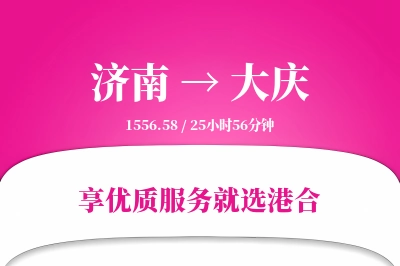 济南 → 大庆

1556.58 / 25小时56分钟

享优质服务就选港合